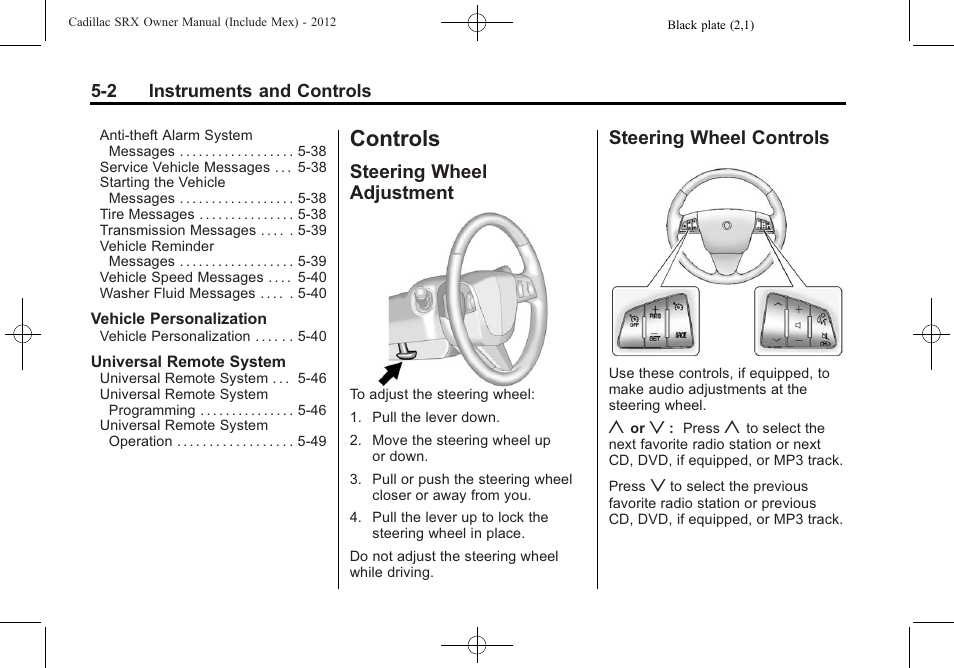 Cadillac SRX Owner Manual (Include Mex) - 2012

Black plate (2,1)

5-2 Instruments and Controls

Anti-theft Alarm System Messages . . . . . . . . . . . . . . . . . . 5-38
Service Vehicle Messages . . . 5-38
Starting the Vehicle Messages . . . . . . . . . . . . . . . . . . 5-38
Tire Messages . . . . . . . . . . . . . . . 5-38
Transmission Messages . . . . . 5-39
Vehicle Reminder Messages . . . . . . . . . . . . . . . . . . 5-39
Vehicle Speed Messages . . . . 5-40
Washer Fluid Messages . . . . . 5-40

Vehicle Personalization
Vehicle Personalization . . . . . . 5-40

Universal Remote System
Universal Remote System . . . 5-46
Universal Remote System Programming . . . . . . . . . . . . . . . 5-46
Universal Remote System Operation . . . . . . . . . . . . . . . . . . 5-49

Controls

Steering Wheel Adjustment

To adjust the steering wheel:

1. Pull the lever down.

2. Move the steering wheel up or down.

3. Pull or push the steering wheel closer or away from you.

4. Pull the lever up to lock the steering wheel in place.

Do not adjust the steering wheel while driving.

Steering Wheel Controls

RES
SET

Use these controls, if equipped, to make audio adjustments at the steering wheel.

$\wedge$ or $\vee$ : Press $\wedge$ to select the next favorite radio station or next CD, DVD, if equipped, or MP3 track.

Press $\vee$ to select the previous favorite radio station or previous CD, DVD, if equipped, or MP3 track.